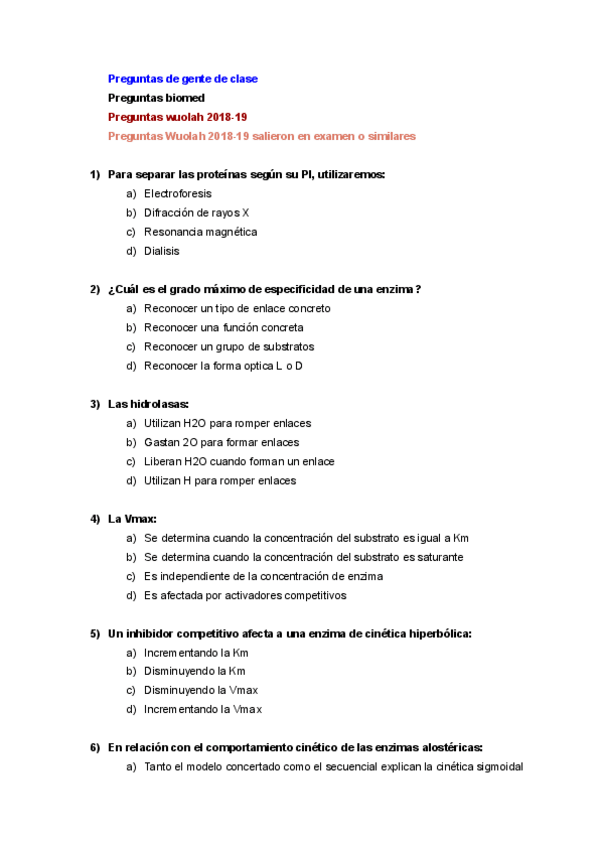 Preguntas de gente de clase
Preguntas biomed
Preguntas wuolah 2018-19
Preguntas Wuolah 2018-19 salieron en examen o similares

1) Para separar las proteínas según su PI, utilizaremos:
a) Electroforesis
b) Difracción de rayos X
c) Resonancia magnética
d) Dialisis

2) ¿Cuál es el grado máximo de especificidad de una enzima?
a) Reconocer un tipo de enlace concreto
b) Reconocer una función concreta
c) Reconocer un grupo de substratos
d) Reconocer la forma optica L o D

3) Las hidrolasas:
a) Utilizan H2O para romper enlaces
b) Gastan 2O para formar enlaces
c) Liberan H2O cuando forman un enlace
d) Utilizan H para romper enlaces

4) La Vmax:
a) Se determina cuando la concentración del substrato es igual a Km
b) Se determina cuando la concentración del substrato es saturante
c) Es independiente de la concentración de enzima
d) Es afectada por activadores competitivos

5) Un inhibidor competitivo afecta a una enzima de cinética hiperbólica:
a) Incrementando la Km
b) Disminuyendo la Km
c) Disminuyendo la Vmax
d) Incrementando la Vmax

6) En relación con el comportamiento cinético de las enzimas alostéricas:
a) Tanto el modelo concertado como el secuencial explican la cinética sigmoidal